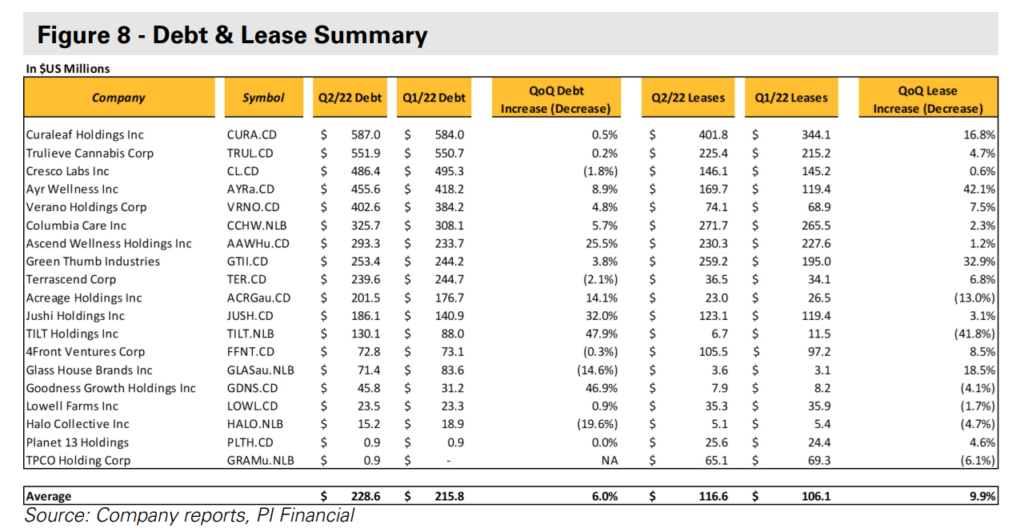 Figure 8 - Debt & Lease Summary

In $US Millions

| Company | Symbol | Q2/22 Debt | Q1/22 Debt | QoQ Debt Increase (Decrease) | Q2/22 Leases | Q1/22 Leases | QoQ Lease Increase (Decrease) |
|---|---|---|---|---|---|---|---|
| Curaleaf Holdings Inc | CURA.CD | $ 587.0 | $ 584.0 | 0.5% | $ 401.8 | $ 344.1 | 16.8% |
| Trulieve Cannabis Corp | TRUL.CD | $ 551.9 | $ 550.7 | 0.2% | $ 225.4 | $ 215.2 | 4.7% |
| Cresco Labs Inc | CL.CD | $ 486.4 | $ 495.3 | (1.8%) | $ 146.1 | $ 145.2 | 0.6% |
| Ayr Wellness Inc | AYRa.CD | $ 455.6 | $ 418.2 | 8.9% | $ 169.7 | $ 119.4 | 42.1% |
| Verano Holdings Corp | VRNO.CD | $ 402.6 | $ 384.2 | 4.8% | $ 74.1 | $ 68.9 | 7.5% |
| Columbia Care Inc | CCHW.NLB | $ 325.7 | $ 308.1 | 5.7% | $ 271.7 | $ 265.5 | 2.3% |
| Ascend Wellness Holdings Inc | AAWHu.CD | $ 293.3 | $ 233.7 | 25.5% | $ 230.3 | $ 227.6 | 1.2% |
| Green Thumb Industries | GTII.CD | $ 253.4 | $ 244.2 | 3.8% | $ 259.2 | $ 195.0 | 32.9% |
| Terrascend Corp | TER.CD | $ 239.6 | $ 244.7 | (2.1%) | $ 36.5 | $ 34.1 | 6.8% |
| Acreage Holdings Inc | ACRGau.CD | $ 201.5 | $ 176.7 | 14.1% | $ 23.0 | $ 26.5 | (13.0%) |
| Jushi Holdings Inc | JUSH.CD | $ 186.1 | $ 140.9 | 32.0% | $ 123.1 | $ 119.4 | 3.1% |
| TILT Holdings Inc | TILT.NLB | $ 130.1 | $ 88.0 | 47.9% | $ 6.7 | $ 11.5 | (41.8%) |
| 4Front Ventures Corp | FFNT.CD | $ 72.8 | $ 73.1 | (0.3%) | $ 105.5 | $ 97.2 | 8.5% |
| Glass House Brands Inc | GLASau.NLB | $ 71.4 | $ 83.6 | (14.6%) | $ 3.6 | $ 3.1 | 18.5% |
| Goodness Growth Holdings Inc | GDNS.CD | $ 45.8 | $ 31.2 | 46.9% | $ 7.9 | $ 8.2 | (4.1%) |
| Lowell Farms Inc | LOWL.CD | $ 23.5 | $ 23.3 | 0.9% | $ 35.3 | $ 35.9 | (1.7%) |
| Halo Collective Inc | HALO.NLB | $ 15.2 | $ 18.9 | (19.6%) | $ 5.1 | $ 5.4 | (4.7%) |
| Planet 13 Holdings | PLTH.CD | $ 0.9 | $ 0.9 | 0.0% | $ 25.6 | $ 24.4 | 4.6% |
| TPCO Holding Corp | GRAMu.NLB | $ 0.9 | $ - | NA | $ 65.1 | $ 69.3 | (6.1%) |
| Average | | $ 228.6 | $ 215.8 | 6.0% | $ 116.6 | $ 106.1 | 9.9% |

Source: Company reports, PI Financial